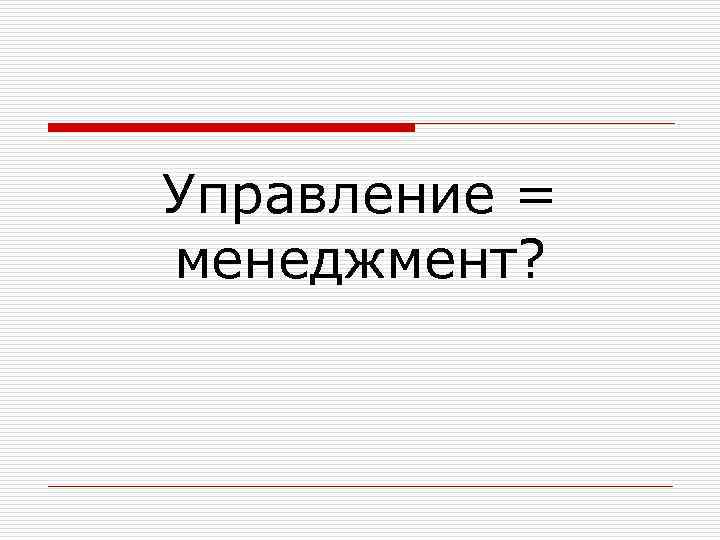 Управление = менеджмент?